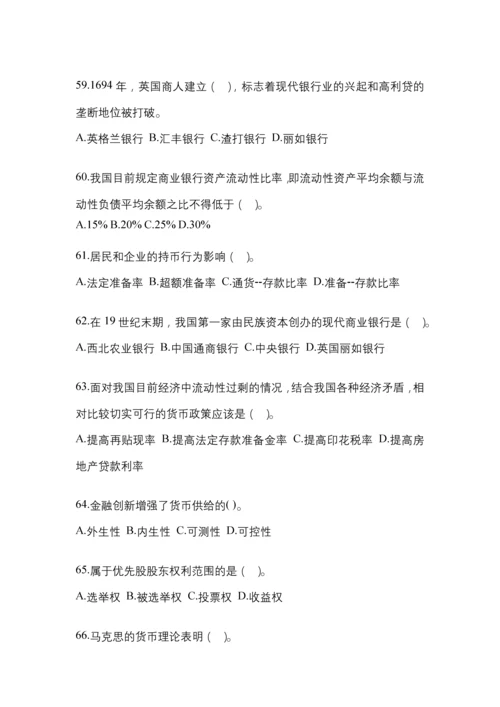 59.1694 年，英国商人建立（ ），标志着现代银行业的兴起和高利贷的垄断地位被打破。

A.英格兰银行 B.汇丰银行 C.渣打银行 D.丽如银行

60.我国目前规定商业银行资产流动性比率,即流动性资产平均余额与流动性负债平均余额之比不得低于（ ）。

A.15% B.20% C.25% D.30%

61.居民和企业的持币行为影响（ ）。

A.法定准备率 B.超额准备率 C.通货--存款比率 D.准备--存款比率

62.在 19 世纪末期，我国第一家由民族资本创办的现代商业银行是（ ）。

A.西北农业银行 B.中国通商银行 C.中央银行 D.英国丽如银行

63.面对我国目前经济中流动性过剩的情况，结合我国各种经济矛盾，相对比较切实可行的货币政策应该是（ ）。

A.提高再贴现率 B.提高法定存款准备金率 C.提高印花税率 D.提高房地产贷款利率

64.金融创新增强了货币供给的( )。

A.外生性 B.内生性 C.可测性 D.可控性

65.属于优先股股东权利范围的是（ ）。

A.选举权 B.被选举权 C.投票权 D.收益权

66.马克思的货币理论表明（ ）。